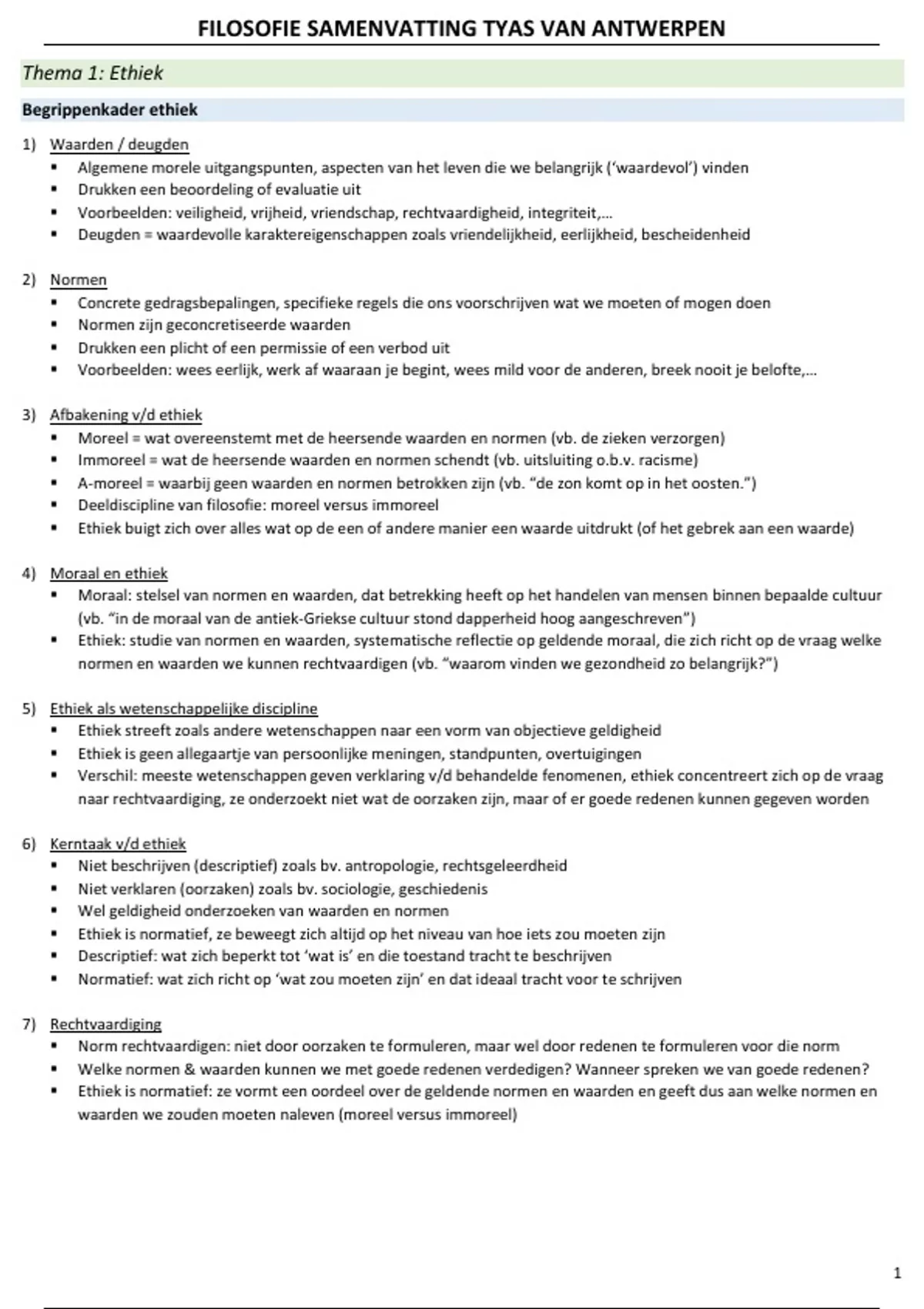 FILOSOFIE SAMENVATTING TYAS VAN ANTWERPEN

Thema 1: Ethiek

Begrippenkader ethiek

1) Waarden / deugden
▪ Algemene morele uitgangspunten, aspecten van het leven die we belangrijk ('waardevol') vinden
▪ Drukken een beoordeling of evaluatie uit
▪ Voorbeelden: veiligheid, vrijheid, vriendschap, rechtvaardigheid, integriteit,…
▪ Deugden = waardevolle karaktereigenschappen zoals vriendelijkheid, eerlijkheid, bescheidenheid

2) Normen
▪ Concrete gedragsbepalingen, specifieke regels die ons voorschrijven wat we moeten of mogen doen
▪ Normen zijn geconcretiseerde waarden
▪ Drukken een plicht of een permissie of een verbod uit
▪ Voorbeelden: wees eerlijk, werk af waaraan je begint, wees mild voor de anderen, breek nooit je belofte,…

3) Afbakening v/d ethiek
▪ Moreel = wat overeenstemt met de heersende waarden en normen (vb. de zieken verzorgen)
▪ Immoreel = wat de heersende waarden en normen schendt (vb. uitsluiting o.b.v. racisme)
▪ A-moreel = waarbij geen waarden en normen betrokken zijn (vb. "de zon komt op in het oosten.")
▪ Deeldiscipline van filosofie: moreel versus immoreel
▪ Ethiek buigt zich over alles wat op de een of andere manier een waarde uitdrukt (of het gebrek aan een waarde)

4) Moraal en ethiek
▪ Moraal: stelsel van normen en waarden, dat betrekking heeft op het handelen van mensen binnen bepaalde cultuur (vb. "in de moraal van de antiek-Griekse cultuur stond dapperheid hoog aangeschreven")
▪ Ethiek: studie van normen en waarden, systematische reflectie op geldende moraal, die zich richt op de vraag welke normen en waarden we kunnen rechtvaardigen (vb. "waarom vinden we gezondheid zo belangrijk?")

5) Ethiek als wetenschappelijke discipline
▪ Ethiek streeft zoals andere wetenschappen naar een vorm van objectieve geldigheid
▪ Ethiek is geen allegaartje van persoonlijke meningen, standpunten, overtuigingen
▪ Verschil: meeste wetenschappen geven verklaring v/d behandelde fenomenen, ethiek concentreert zich op de vraag naar rechtvaardiging, ze onderzoekt niet wat de oorzaken zijn, maar of er goede redenen kunnen gegeven worden

6) Kerntaak v/d ethiek
▪ Niet beschrijven (descriptief) zoals bv. antropologie, rechtsgeleerdheid
▪ Niet verklaren (oorzaken) zoals bv. sociologie, geschiedenis
▪ Wel geldigheid onderzoeken van waarden en normen
▪ Ethiek is normatief, ze beweegt zich altijd op het niveau van hoe iets zou moeten zijn
▪ Descriptief: wat zich beperkt tot 'wat is' en die toestand tracht te beschrijven
▪ Normatief: wat zich richt op 'wat zou moeten zijn' en dat ideaal tracht voor te schrijven

7) Rechtvaardiging
▪ Norm rechtvaardigen: niet door oorzaken te formuleren, maar wel door redenen te formuleren voor die norm
▪ Welke normen & waarden kunnen we met goede redenen verdedigen? Wanneer spreken we van goede redenen?
▪ Ethiek is normatief: ze vormt een oordeel over de geldende normen en waarden en geeft dus aan welke normen en waarden we zouden moeten naleven (moreel versus immoreel)

1